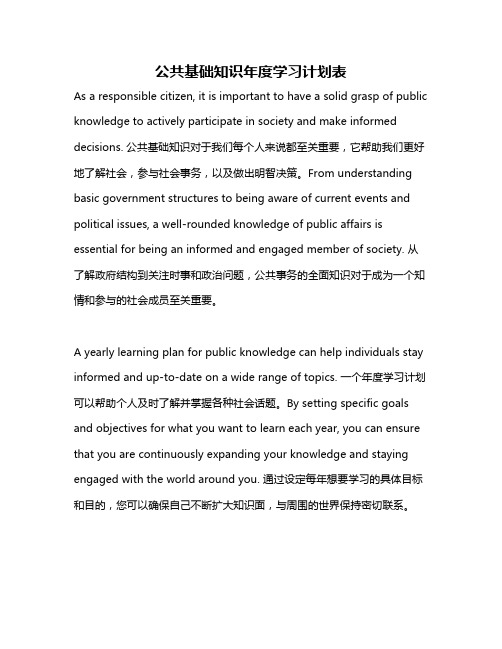 公共基础知识年度学习计划表

As a responsible citizen, it is important to have a solid grasp of public knowledge to actively participate in society and make informed decisions. 公共基础知识对于我们每个人来说都至关重要，它帮助我们更好地了解社会，参与社会事务，以及做出明智决策。From understanding basic government structures to being aware of current events and political issues, a well-rounded knowledge of public affairs is essential for being an informed and engaged member of society. 从了解政府结构到关注时事和政治问题，公共事务的全面知识对于成为一个知情和参与的社会成员至关重要。

A yearly learning plan for public knowledge can help individuals stay informed and up-to-date on a wide range of topics. 一个年度学习计划可以帮助个人及时了解并掌握各种社会话题。By setting specific goals and objectives for what you want to learn each year, you can ensure that you are continuously expanding your knowledge and staying engaged with the world around you. 通过设定每年想要学习的具体目标和目的，您可以确保自己不断扩大知识面，与周围的世界保持密切联系。